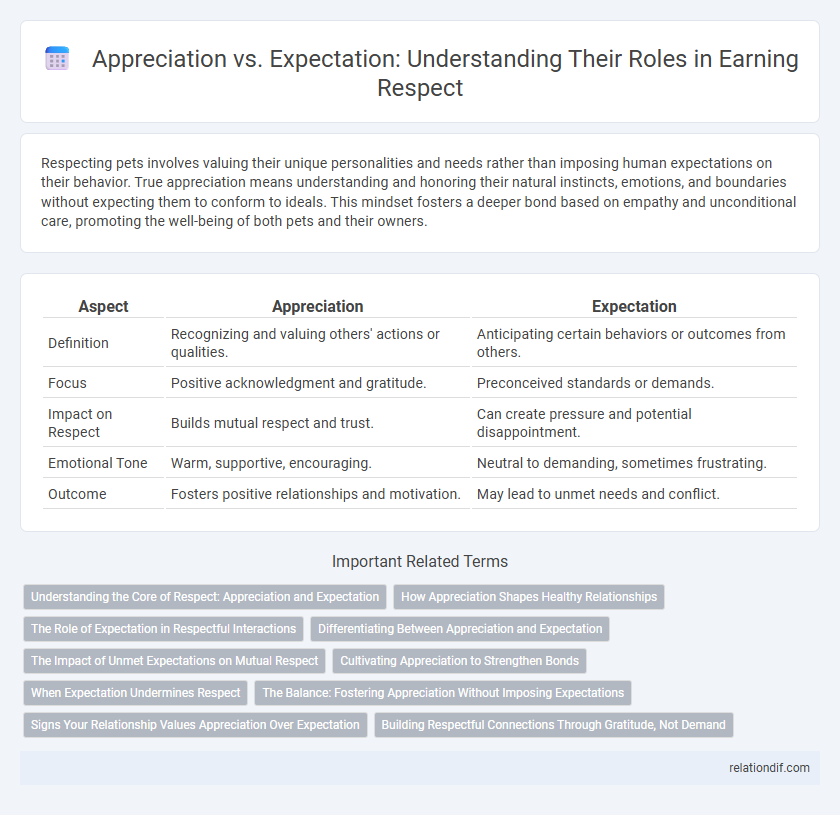 Appreciation vs. Expectation: Understanding Their Roles in Earning Respect

Respecting pets involves valuing their unique personalities and needs rather than imposing human expectations on their behavior. True appreciation means understanding and honoring their natural instincts, emotions, and boundaries without expecting them to conform to ideals. This mindset fosters a deeper bond based on empathy and unconditional care, promoting the well-being of both pets and their owners.

| Aspect | Appreciation | Expectation |
|---|---|---|
| Definition | Recognizing and valuing others' actions or qualities. | Anticipating certain behaviors or outcomes from others. |
| Focus | Positive acknowledgment and gratitude. | Preconceived standards or demands. |
| Impact on Respect | Builds mutual respect and trust. | Can create pressure and potential disappointment. |
| Emotional Tone | Warm, supportive, encouraging. | Neutral to demanding, sometimes frustrating. |
| Outcome | Fosters positive relationships and motivation. | May lead to unmet needs and conflict. |

Important Related Terms

Understanding the Core of Respect: Appreciation and Expectation
How Appreciation Shapes Healthy Relationships
The Role of Expectation in Respectful Interactions
Differentiating Between Appreciation and Expectation
The Impact of Unmet Expectations on Mutual Respect
Cultivating Appreciation to Strengthen Bonds
When Expectation Undermines Respect
The Balance: Fostering Appreciation Without Imposing Expectations
Signs Your Relationship Values Appreciation Over Expectation
Building Respectful Connections Through Gratitude, Not Demand

relationdif.com